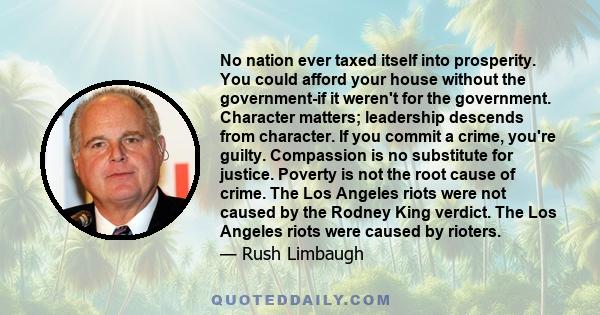 No nation ever taxed itself into prosperity. You could afford your house without the government-if it weren't for the government. Character matters; leadership descends from character. If you commit a crime, you're guilty. Compassion is no substitute for justice. Poverty is not the root cause of crime. The Los Angeles riots were not caused by the Rodney King verdict. The Los Angeles riots were caused by rioters.

— Rush Limbaugh

QUOTEDDAILY.COM